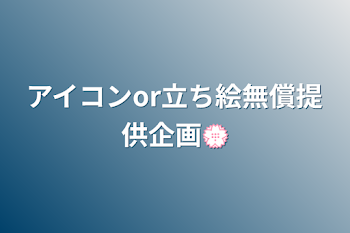 アイコンor立ち絵無償提供企画💮